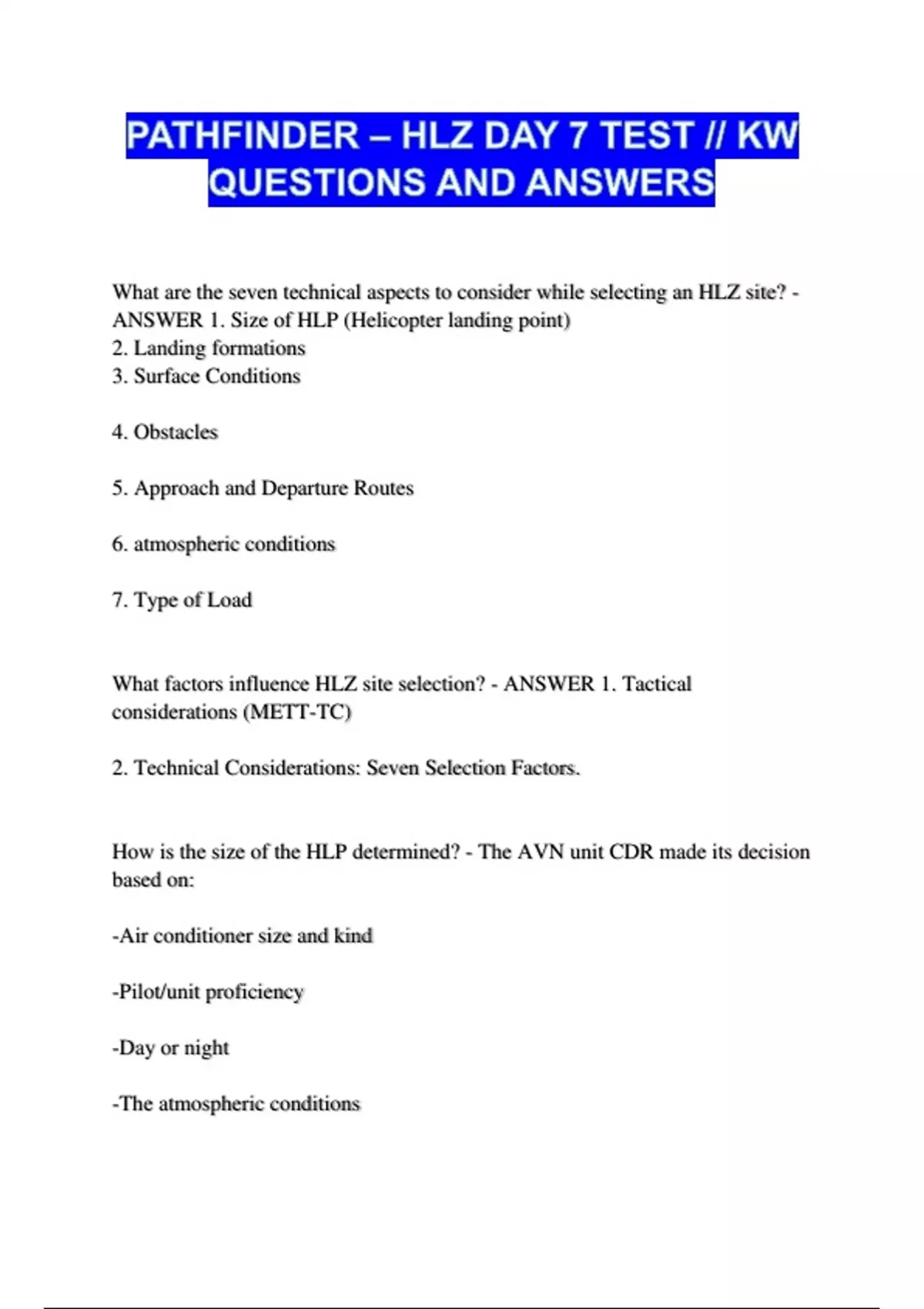 PATHFINDER – HLZ DAY 7 TEST // KW QUESTIONS AND ANSWERS

What are the seven technical aspects to consider while selecting an HLZ site? - ANSWER 1. Size of HLP (Helicopter landing point)
2. Landing formations
3. Surface Conditions

4. Obstacles

5. Approach and Departure Routes

6. atmospheric conditions

7. Type of Load

What factors influence HLZ site selection? - ANSWER 1. Tactical considerations (METT-TC)

2. Technical Considerations: Seven Selection Factors.

How is the size of the HLP determined? - The AVN unit CDR made its decision based on:

-Air conditioner size and kind

-Pilot/unit proficiency

-Day or night

-The atmospheric conditions